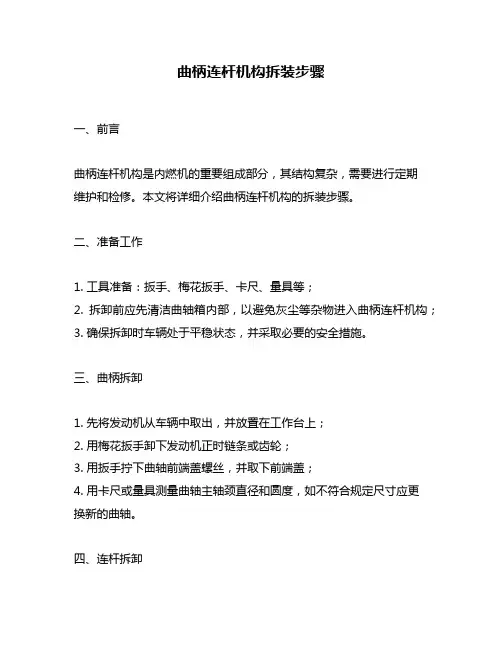 曲柄连杆机构拆装步骤

一、前言

曲柄连杆机构是内燃机的重要组成部分，其结构复杂，需要进行定期维护和检修。本文将详细介绍曲柄连杆机构的拆装步骤。

二、准备工作

1. 工具准备：扳手、梅花扳手、卡尺、量具等；
2. 拆卸前应先清洁曲轴箱内部，以避免灰尘等杂物进入曲柄连杆机构；
3. 确保拆卸时车辆处于平稳状态，并采取必要的安全措施。

三、曲柄拆卸

1. 先将发动机从车辆中取出，并放置在工作台上；
2. 用梅花扳手卸下发动机正时链条或齿轮；
3. 用扳手拧下曲轴前端盖螺丝，并取下前端盖；
4. 用卡尺或量具测量曲轴主轴颈直径和圆度，如不符合规定尺寸应更换新的曲轴。

四、连杆拆卸